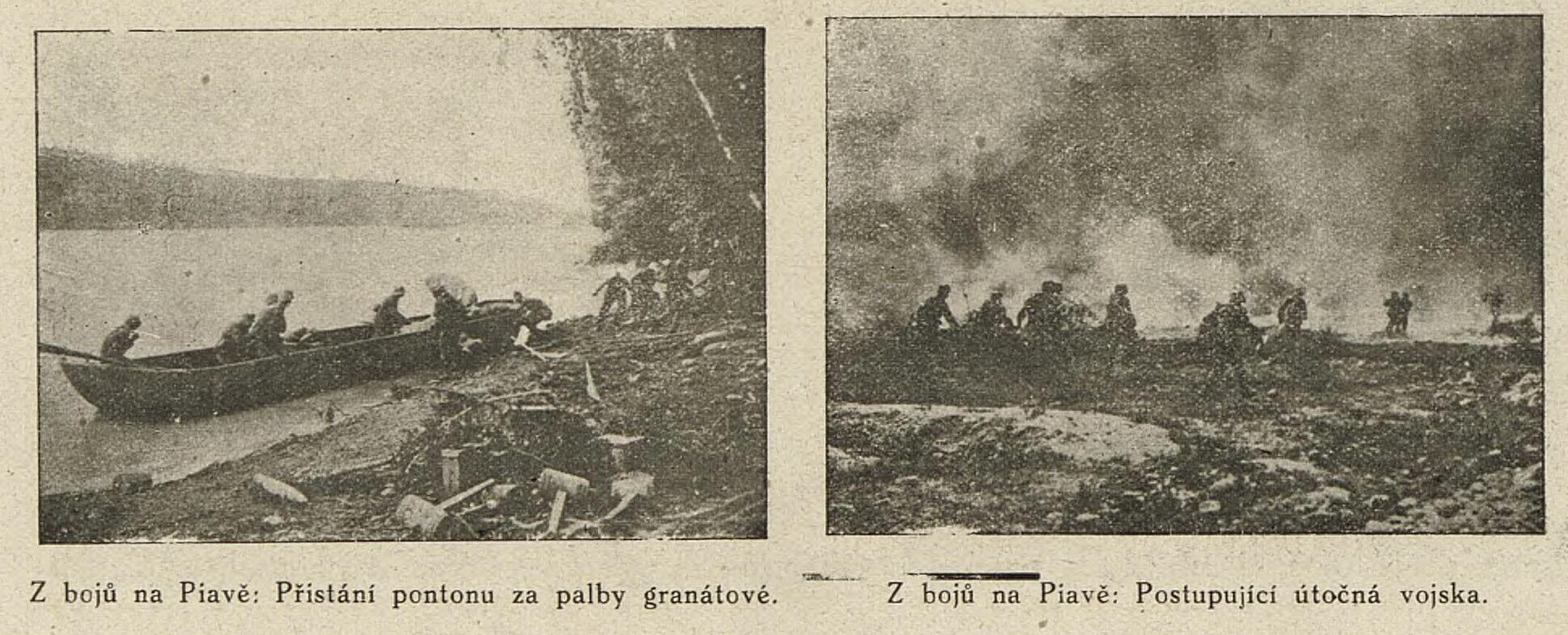 Z bojů na Piavě: Přistání pontonu za palby granátové.

Z bojů na Piavě: Postupující útočná vojska.